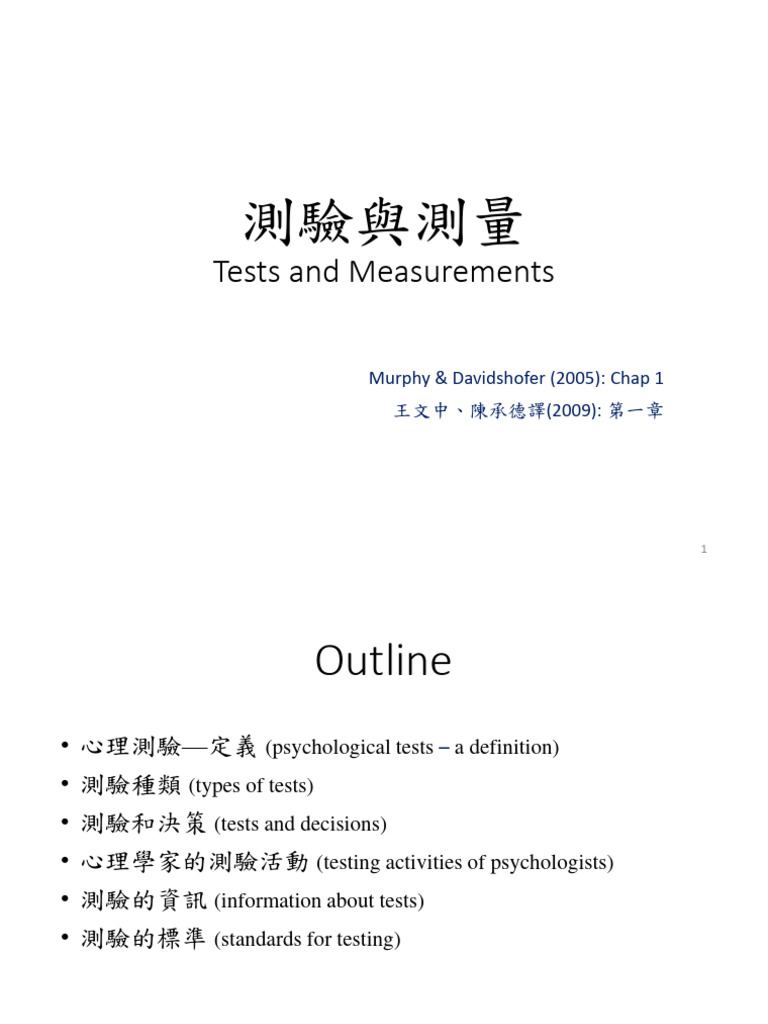 測驗與測量
Tests and Measurements

Murphy & Davidshofer (2005): Chap 1
王文中、陳承德譯(2009): 第一章

1

Outline

• 心理測驗—定義 (psychological tests – a definition)
• 測驗種類 (types of tests)
• 測驗和決策 (tests and decisions)
• 心理學家的測驗活動 (testing activities of psychologists)
• 測驗的資訊 (information about tests)
• 測驗的標準 (standards for testing)